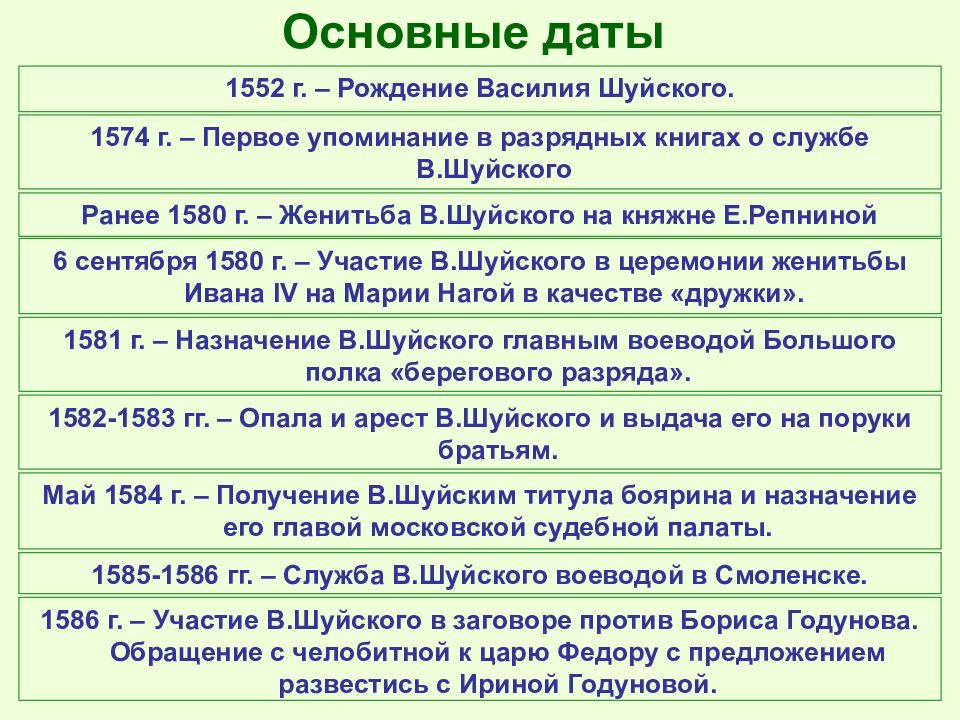 Основные даты

1552 г. – Рождение Василия Шуйского.

1574 г. – Первое упоминание в разрядных книгах о службе В.Шуйского

Ранее 1580 г. – Женитьба В.Шуйского на княжне Е.Репниной

6 сентября 1580 г. – Участие В.Шуйского в церемонии женитьбы Ивана IV на Марии Нагой в качестве «дружки».

1581 г. – Назначение В.Шуйского главным воеводой Большого полка «берегового разряда».

1582-1583 гг. – Опала и арест В.Шуйского и выдача его на поруки братьям.

Май 1584 г. – Получение В.Шуйским титула боярина и назначение его главой московской судебной палаты.

1585-1586 гг. – Служба В.Шуйского воеводой в Смоленске.

1586 г. – Участие В.Шуйского в заговоре против Бориса Годунова. Обращение с челобитной к царю Федору с предложением развестись с Ириной Годуновой.